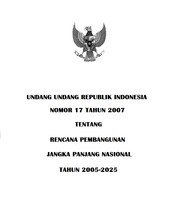 UNDANG UNDANG REPUBLIK INDONESIA

NOMOR 17 TAHUN 2007

TENTANG

RENCANA PEMBANGUNAN

JANGKA PANJANG NASIONAL

TAHUN 2005-2025